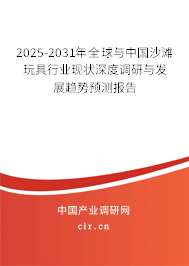 2025-2031年全球与中国沙滩玩具行业现状深度调研与发展趋势预测报告

中国产业调研网

cir.cn